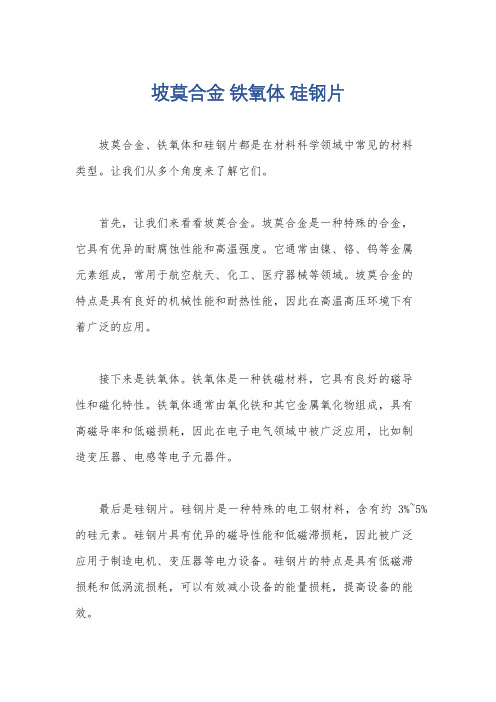 坡莫合金 铁氧体 硅钢片

坡莫合金、铁氧体和硅钢片都是在材料科学领域中常见的材料类型。让我们从多个角度来了解它们。

首先，让我们来看看坡莫合金。坡莫合金是一种特殊的合金，它具有优异的耐腐蚀性能和高温强度。它通常由镍、铬、钨等金属元素组成，常用于航空航天、化工、医疗器械等领域。坡莫合金的特点是具有良好的机械性能和耐热性能，因此在高温高压环境下有着广泛的应用。

接下来是铁氧体。铁氧体是一种铁磁材料，它具有良好的磁导性和磁化特性。铁氧体通常由氧化铁和其它金属氧化物组成，具有高磁导率和低磁损耗，因此在电子电气领域中被广泛应用，比如制造变压器、电感等电子元器件。

最后是硅钢片。硅钢片是一种特殊的电工钢材料，含有约 3%~5%的硅元素。硅钢片具有优异的磁导性能和低磁滞损耗，因此被广泛应用于制造电机、变压器等电力设备。硅钢片的特点是具有低磁滞损耗和低涡流损耗，可以有效减小设备的能量损耗，提高设备的能效。